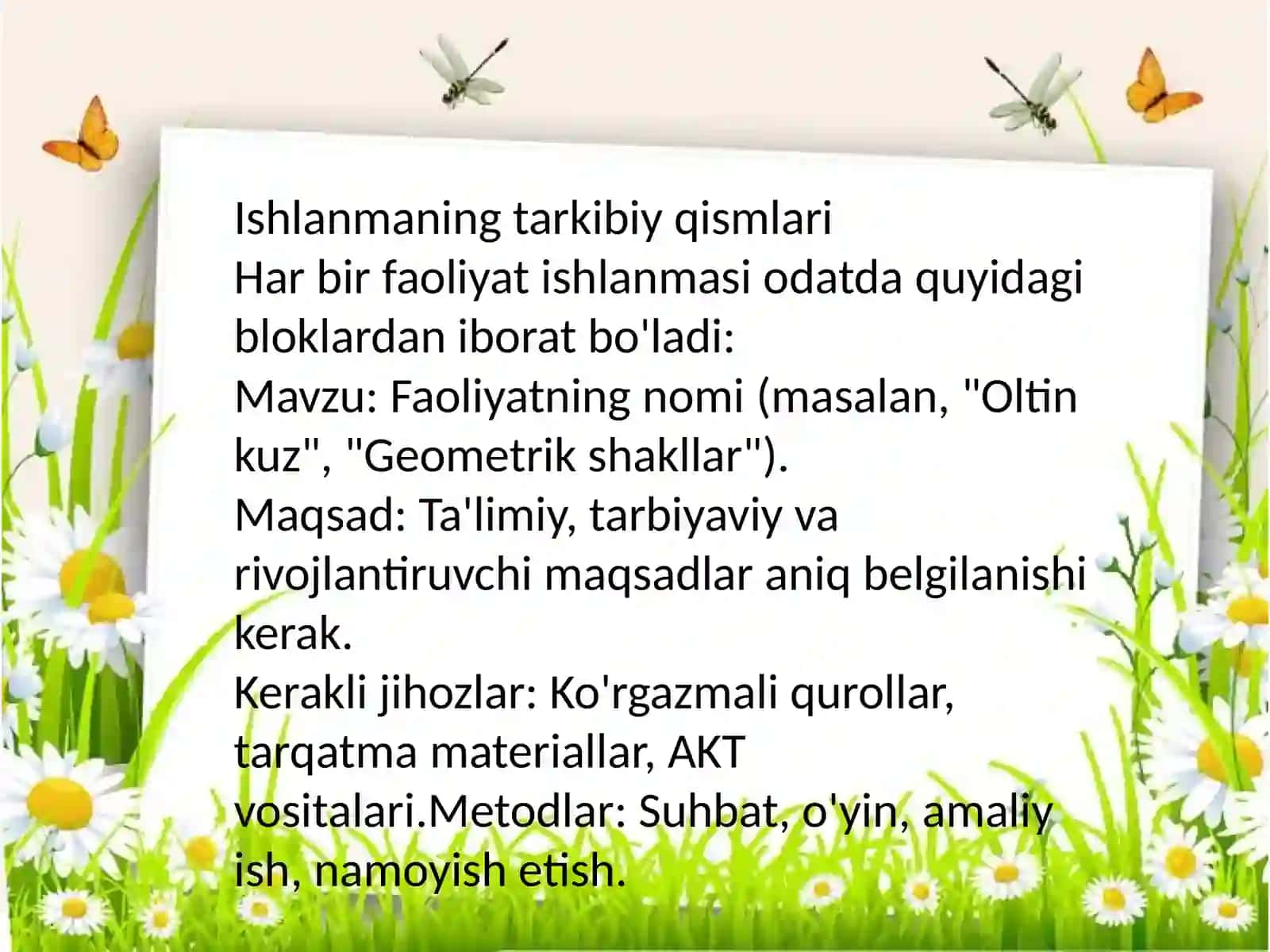 Ishlanmaning tarkibiy qismlari
Har bir faoliyat ishlanmasi odatda quyidagi bloklardan iborat bo'ladi:
Mavzu: Faoliyatning nomi (masalan, "Oltin kuz", "Geometrik shakllar").
Maqsad: Ta'limiy, tarbiyaviy va rivojlantiruvchi maqsadlar aniq belgilanishi kerak.
Kerakli jihozlar: Ko'rgazmali qurollar, tarqatma materiallar, AKT vositalari.Metodlar: Suhbat, o'yin, amaliy ish, namoyish etish.